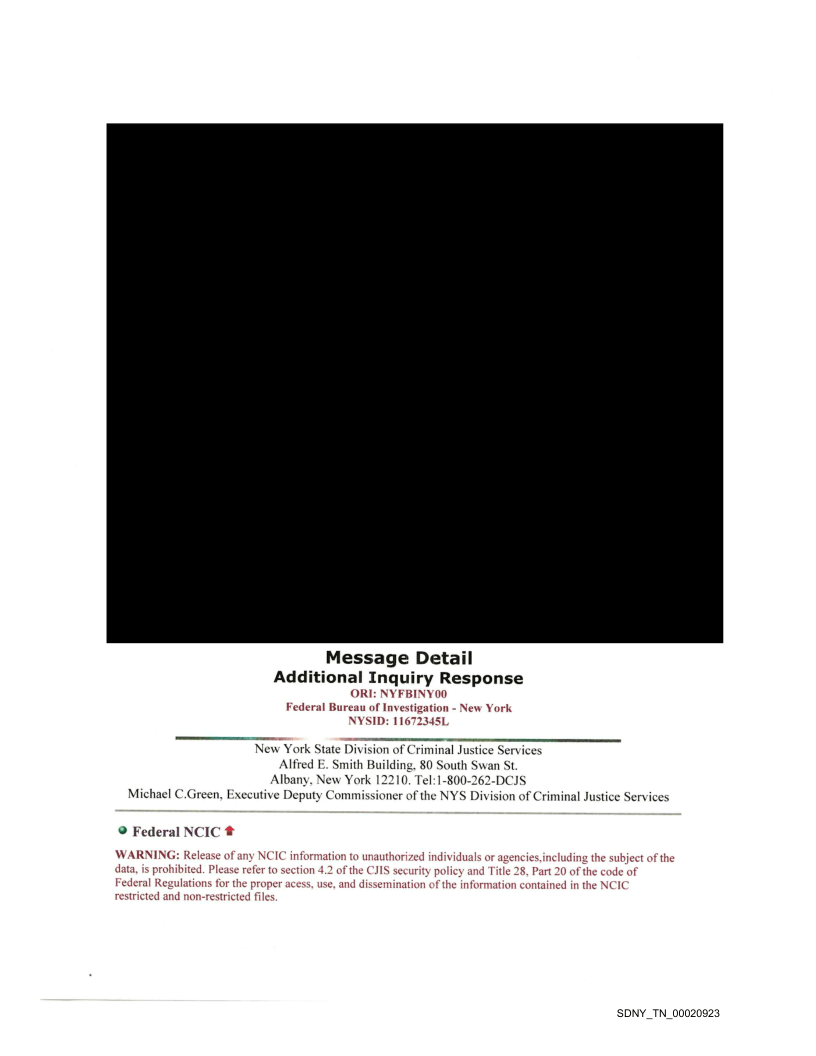 Message Detail
Additional Inquiry Response
ORI: NYFBINY00
Federal Bureau of Investigation - New York
NYSID: 11672345L

New York State Division of Criminal Justice Services
Alfred E. Smith Building, 80 South Swan St.
Albany, New York 12210. Tel:1-800-262-DCJS
Michael C.Green, Executive Deputy Commissioner of the NYS Division of Criminal Justice Services

• Federal NCIC

WARNING: Release of any NCIC information to unauthorized individuals or agencies,including the subject of the data, is prohibited. Please refer to section 4.2 of the CJIS security policy and Title 28, Part 20 of the code of Federal Regulations for the proper acess, use, and dissemination of the information contained in the NCIC restricted and non-restricted files.

SDNY_TN_00020923